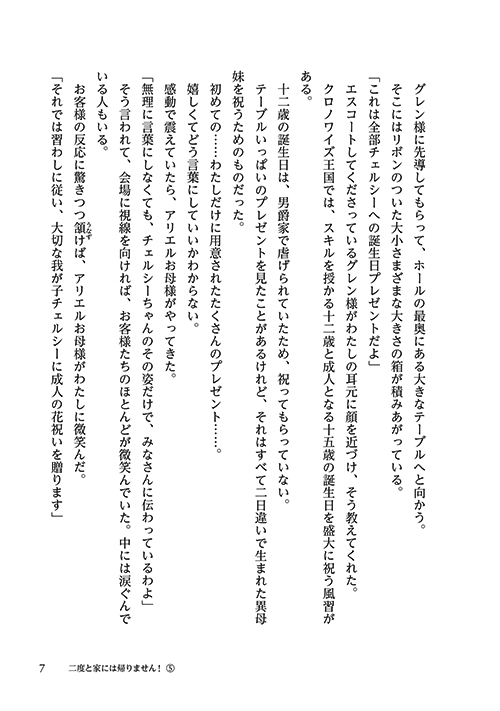 グレン様に先導してもらって、ホールの最奥にある大きなテーブルへと向かう。
そこにはリボンのついた大小さまざまな大きさの箱が積みあがっている。
「これは全部チェルシーへの誕生日プレゼントだよ」
エスコートしてくださっているグレン様がわたしの耳元に顔を近づけ、そう教えてくれた。
クロノワイズ王国では、スキルを授かる十二歳と成人となる十五歳の誕生日を盛大に祝う風習がある。
十二歳の誕生日は、男爵家で虐げられていたため、祝ってもらっていない。
テーブルいっぱいのプレゼントを見たことがあるけれど、それはすべて二日違いで生まれた異母妹を祝うためのものだった。
初めての……わたしだけに用意されたたくさんのプレゼント……。
嬉しくてどう言葉にしていいかわからない。
感動で震えていたら、アリエルお母様がやってきた。
「無理に言葉にしなくても、チェルシーちゃんのその姿だけで、みなさんに伝わっているわよ」
そう言われて、会場に視線を向ければ、お客様たちのほとんどが微笑んでいた。中には涙ぐんでいる人もいる。
お客様の反応に驚きつつ頷けば、アリエルお母様がわたしに微笑んだ。
「それでは習わしに従い、大切な我が子チェルシーに成人の花祝いを贈ります」

7　二度と家には帰りません！⑤